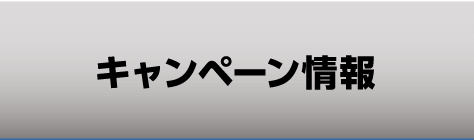 キャンペーン情報